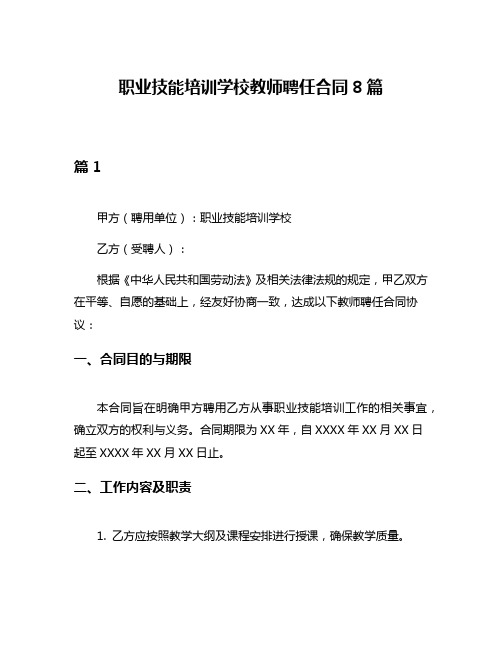 职业技能培训学校教师聘任合同 8 篇

篇 1

甲方（聘用单位）：职业技能培训学校

乙方（受聘人）：

根据《中华人民共和国劳动法》及相关法律法规的规定，甲乙双方在平等、自愿的基础上，经友好协商一致，达成以下教师聘任合同协议：

一、合同目的与期限

本合同旨在明确甲方聘用乙方从事职业技能培训工作的相关事宜，确立双方的权利与义务。合同期限为 XX 年，自 XXXX 年 XX 月 XX 日起至 XXXX 年 XX 月 XX 日止。

二、工作内容及职责

1. 乙方应按照教学大纲及课程安排进行授课，确保教学质量。